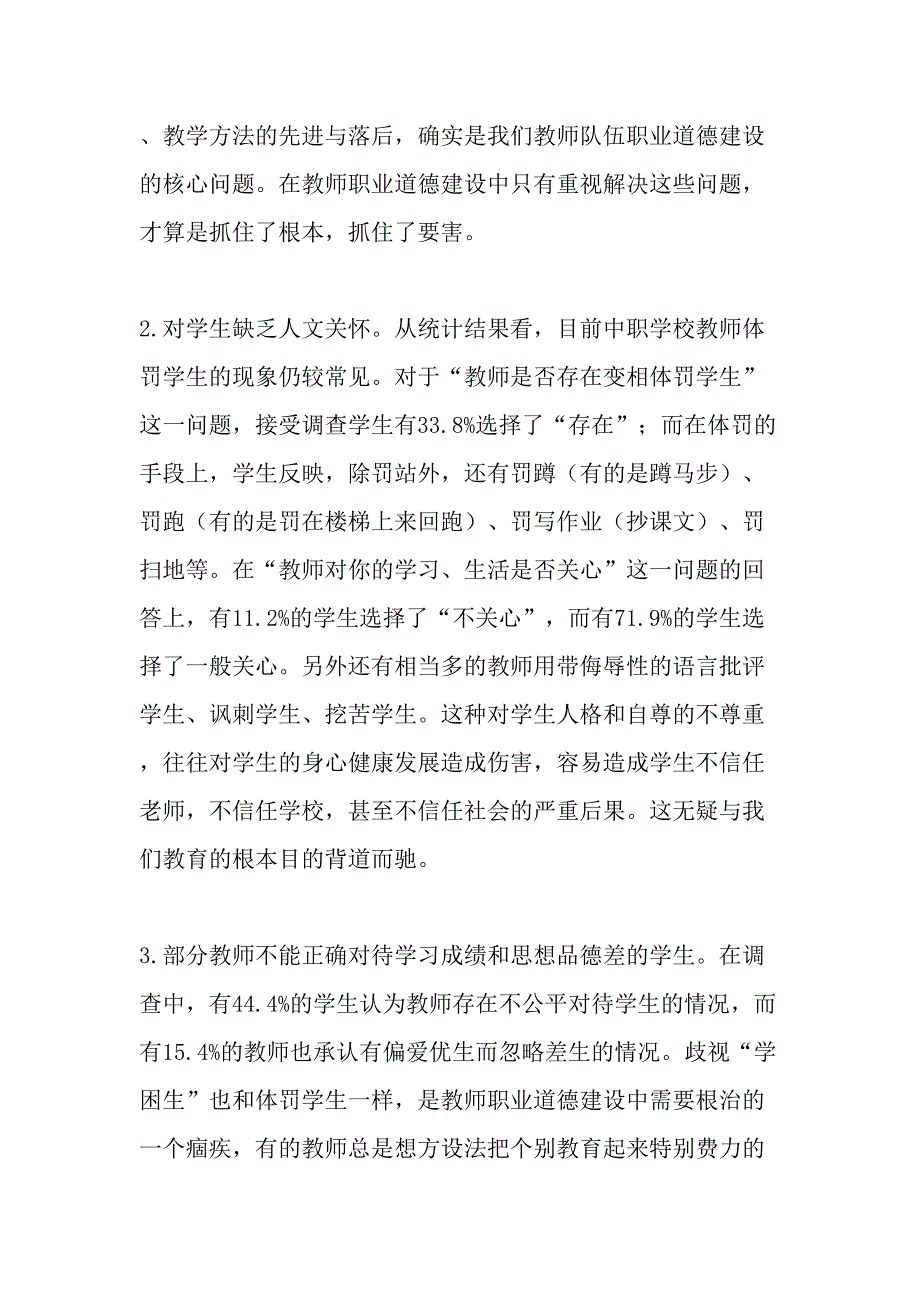 、教学方法的先进与落后，确实是我们教师队伍职业道德建设的核心问题。在教师职业道德建设中只有重视解决这些问题，才算是抓住了根本，抓住了要害。

2.对学生缺乏人文关怀。从统计结果看，目前中职学校教师体罚学生的现象仍较常见。对于“教师是否存在变相体罚学生”这一问题，接受调查学生有33.8%选择了“存在”；而在体罚的手段上，学生反映，除罚站外，还有罚蹲（有的是蹲马步）、罚跑（有的是罚在楼梯上来回跑）、罚写作业（抄课文）、罚扫地等。在“教师对你的学习、生活是否关心”这一问题的回答上，有11.2%的学生选择了“不关心”，而有71.9%的学生选择了一般关心。另外还有相当多的教师用带侮辱性的语言批评学生、讽刺学生、挖苦学生。这种对学生人格和自尊的不尊重，往往对学生的身心健康发展造成伤害，容易造成学生不信任老师，不信任学校，甚至不信任社会的严重后果。这无疑与我们教育的根本目的背道而驰。

3.部分教师不能正确对待学习成绩和思想品德差的学生。在调查中，有44.4%的学生认为教师存在不公平对待学生的情况，而有15.4%的教师也承认有偏爱优生而忽略差生的情况。歧视“学困生”也和体罚学生一样，是教师职业道德建设中需要根治的一个痼疾，有的教师总是想方设法把个别教育起来特别费力的